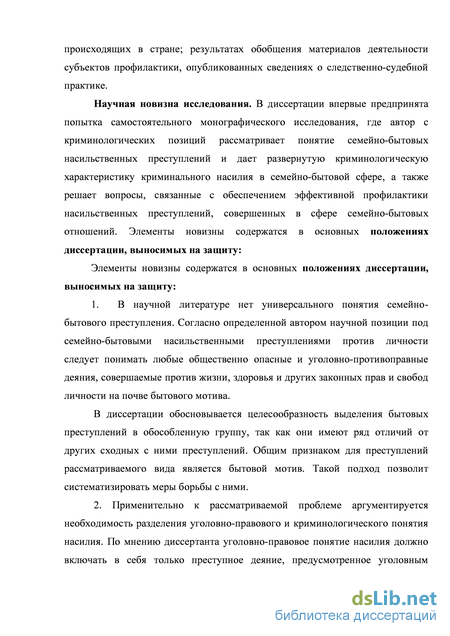 происходящих в стране; результатах обобщения материалов деятельности субъектов профилактики, опубликованных сведениях о следственно-судебной практике.

Научная новизна исследования. В диссертации впервые предпринята попытка самостоятельного монографического исследования, где автор с криминологических позиций рассматривает понятие семейно-бытовых насильственных преступлений и дает развернутую криминологическую характеристику криминального насилия в семейно-бытовой сфере, а также решает вопросы, связанные с обеспечением эффективной профилактики насильственных преступлений, совершенных в сфере семейно-бытовых отношений. Элементы новизны содержатся в основных положениях диссертации, выносимых на защиту:

Элементы новизны содержатся в основных положениях диссертации, выносимых на защиту:

1. В научной литературе нет универсального понятия семейно-бытового преступления. Согласно определенной автором научной позиции под семейно-бытовыми насильственными преступлениями против личности следует понимать любые общественно опасные и уголовно-противоправные деяния, совершаемые против жизни, здоровья и других законных прав и свобод личности на почве бытового мотива.

В диссертации обосновывается целесообразность выделения бытовых преступлений в обособленную группу, так как они имеют ряд отличий от других сходных с ними преступлений. Общим признаком для преступлений рассматриваемого вида является бытовой мотив. Такой подход позволит систематизировать меры борьбы с ними.

2. Применительно к рассматриваемой проблеме аргументируется необходимость разделения уголовно-правового и криминологического понятия насилия. По мнению диссертанта уголовно-правовое понятие насилия должно включать в себя только преступное деяние, предусмотренное уголовным

dsLib.net
библиотека диссертаций